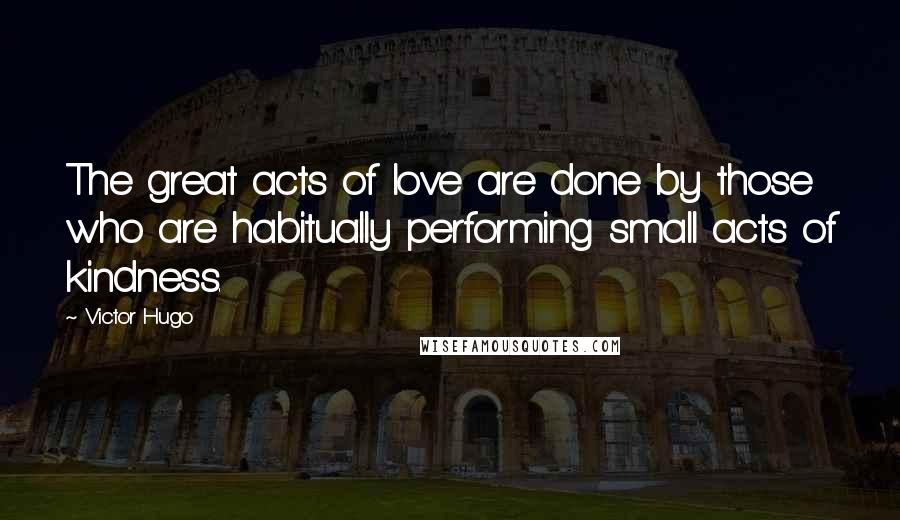 The great acts of love are done by those who are habitually performing small acts of kindness.

~ Victor Hugo

WISEFAMOUSQUOTES.COM